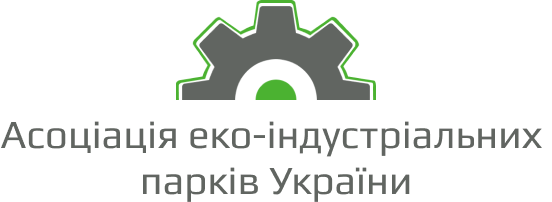 Асоціація еко-індустріальних парків України